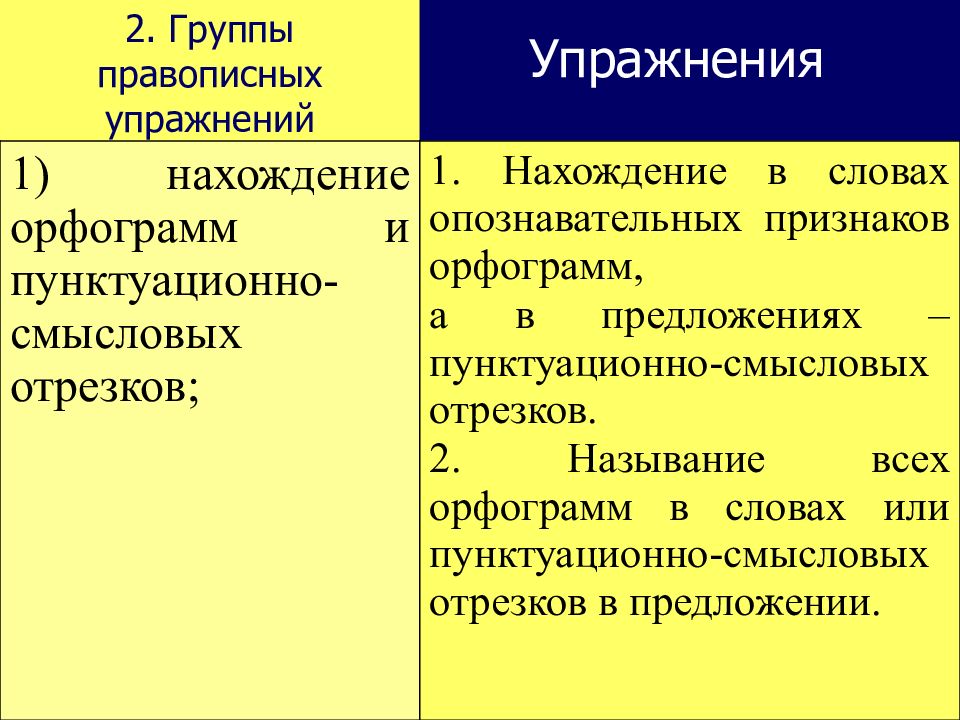 | 2. Группы правописных упражнений | Упражнения |
|---|---|
| 1) нахождение орфограмм и пунктуационно-смысловых отрезков; | 1. Нахождение в словах опознавательных признаков орфограмм, а в предложениях – пунктуационно-смысловых отрезков. 2. Называние всех орфограмм в словах или пунктуационно-смысловых отрезков в предложении. |